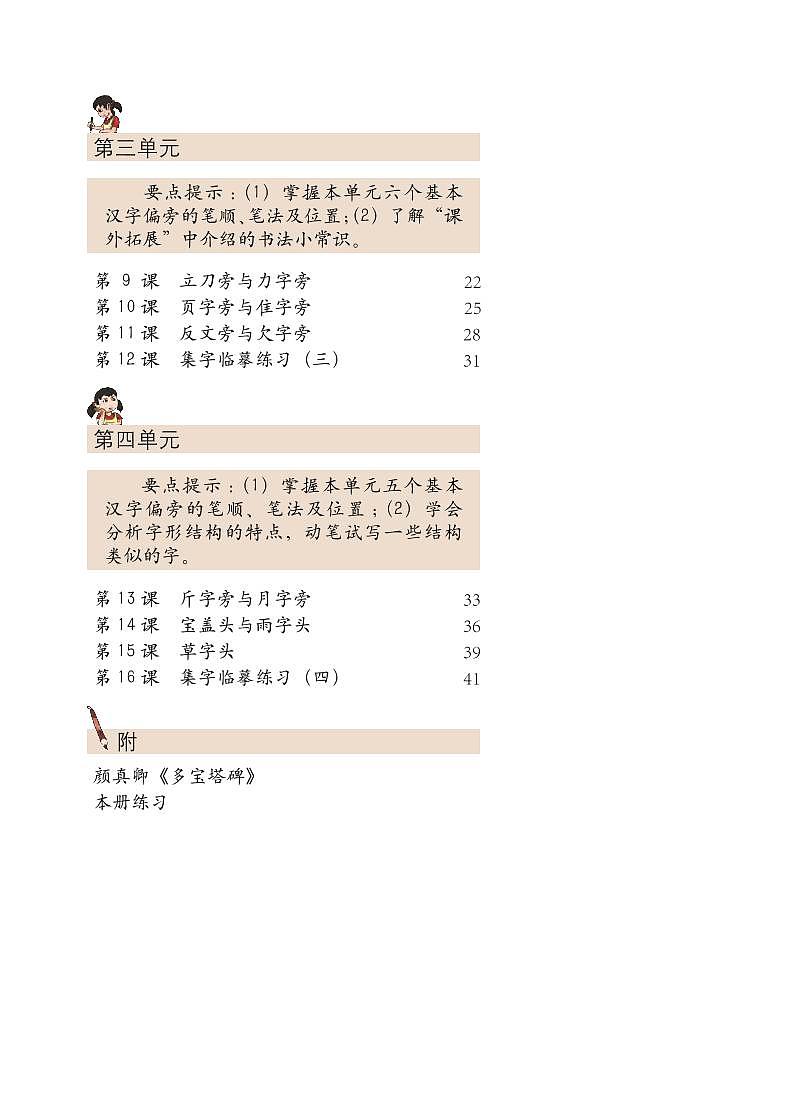 第三单元

要点提示：(1) 掌握本单元六个基本汉字偏旁的笔顺、笔法及位置；(2) 了解“课外拓展”中介绍的书法小常识。

第 9 课　立刀旁与力字旁　22
第 10 课　页字旁与隹字旁　25
第 11 课　反文旁与欠字旁　28
第 12 课　集字临摹练习（三）　31

第四单元

要点提示：(1) 掌握本单元五个基本汉字偏旁的笔顺、笔法及位置；(2) 学会分析字形结构的特点，动笔试写一些结构类似的字。

第 13 课　斤字旁与月字旁　33
第 14 课　宝盖头与雨字头　36
第 15 课　草字头　39
第 16 课　集字临摹练习（四）　41

附

颜真卿《多宝塔碑》
本册练习